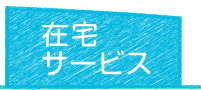 在宅
サービス